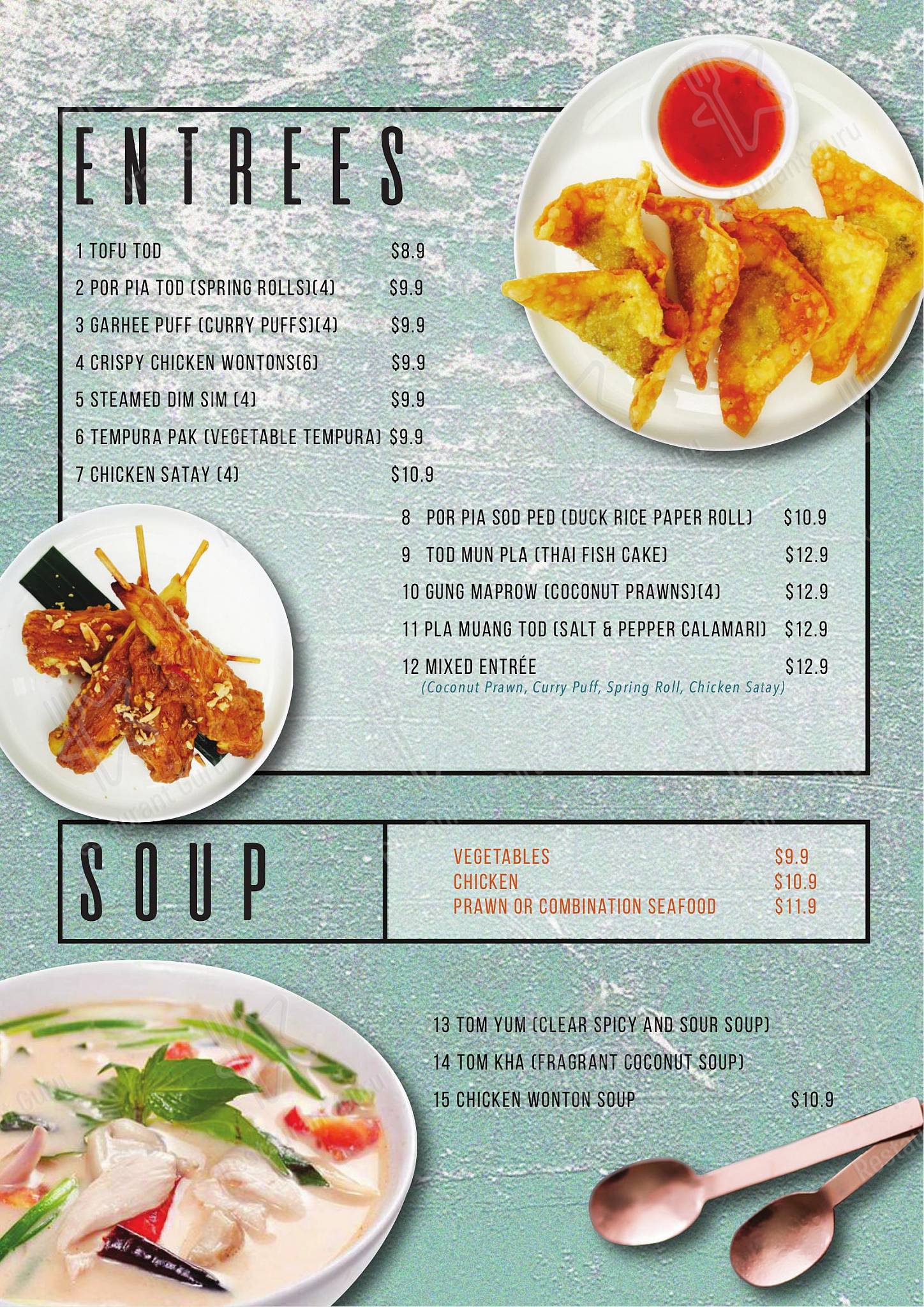 ENTREES

1 TOFU TOD $8.9
2 POR PIA TOD (SPRING ROLLS)(4) $9.9
3 GARHEE PUFF (CURRY PUFFS)(4) $9.9
4 CRISPY CHICKEN WONTONS(6) $9.9
5 STEAMED DIM SIM (4) $9.9
6 TEMPURA PAK (VEGETABLE TEMPURA) $9.9
7 CHICKEN SATAY (4) $10.9

8 POR PIA SOD PED (DUCK RICE PAPER ROLL) $10.9
9 TOD MUN PLA (THAI FISH CAKE) $12.9
10 GUNG MAPROW (COCONUT PRAWNS)(4) $12.9
11 PLA MUANG TOD (SALT & PEPPER CALAMARI) $12.9
12 MIXED ENTRÉE $12.9
(Coconut Prawn, Curry Puff, Spring Roll, Chicken Satay)

SOUP

VEGETABLES $9.9
CHICKEN $10.9
PRAWN OR COMBINATION SEAFOOD $11.9

13 TOM YUM (CLEAR SPICY AND SOUR SOUP)
14 TOM KHA (FRAGRANT COCONUT SOUP)
15 CHICKEN WONTON SOUP $10.9